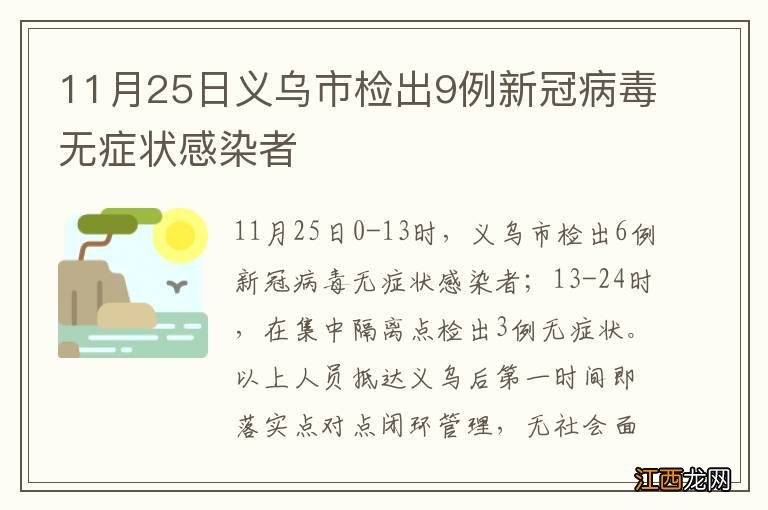 11月25日义乌市检出9例新冠病毒无症状感染者

11月25日0-13时，义乌市检出6例新冠病毒无症状感染者；13-24时，在集中隔离点检出3例无症状。以上人员抵达义乌后第一时间即落实点对点闭环管理，无社会面

江西龙网